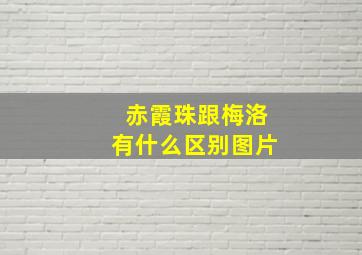 赤霞珠跟梅洛
有什么区别图片